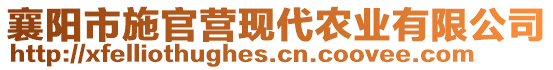 襄阳市施官营现代农业有限公司
http://xfelliothughes.cn.coovee.com